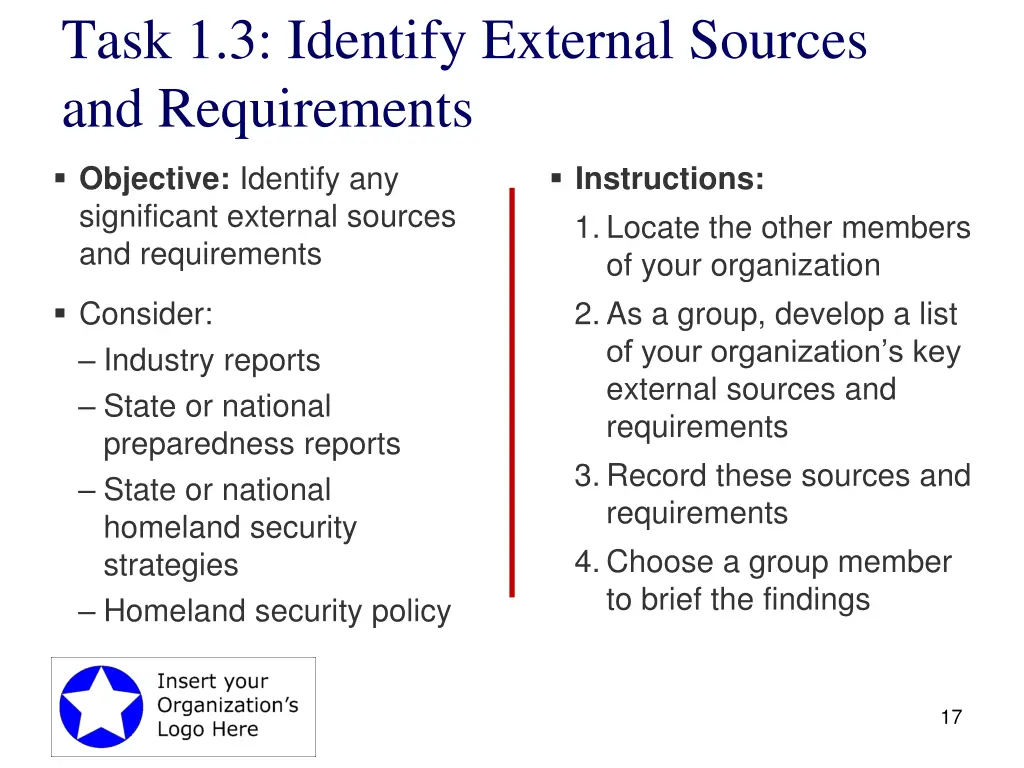 Task 1.3: Identify External Sources and Requirements

▪ **Objective:** Identify any significant external sources and requirements

▪ Consider:
– Industry reports
– State or national preparedness reports
– State or national homeland security strategies
– Homeland security policy

▪ **Instructions:**
1. Locate the other members of your organization
2. As a group, develop a list of your organization's key external sources and requirements
3. Record these sources and requirements
4. Choose a group member to brief the findings

Insert your Organization's Logo Here

17